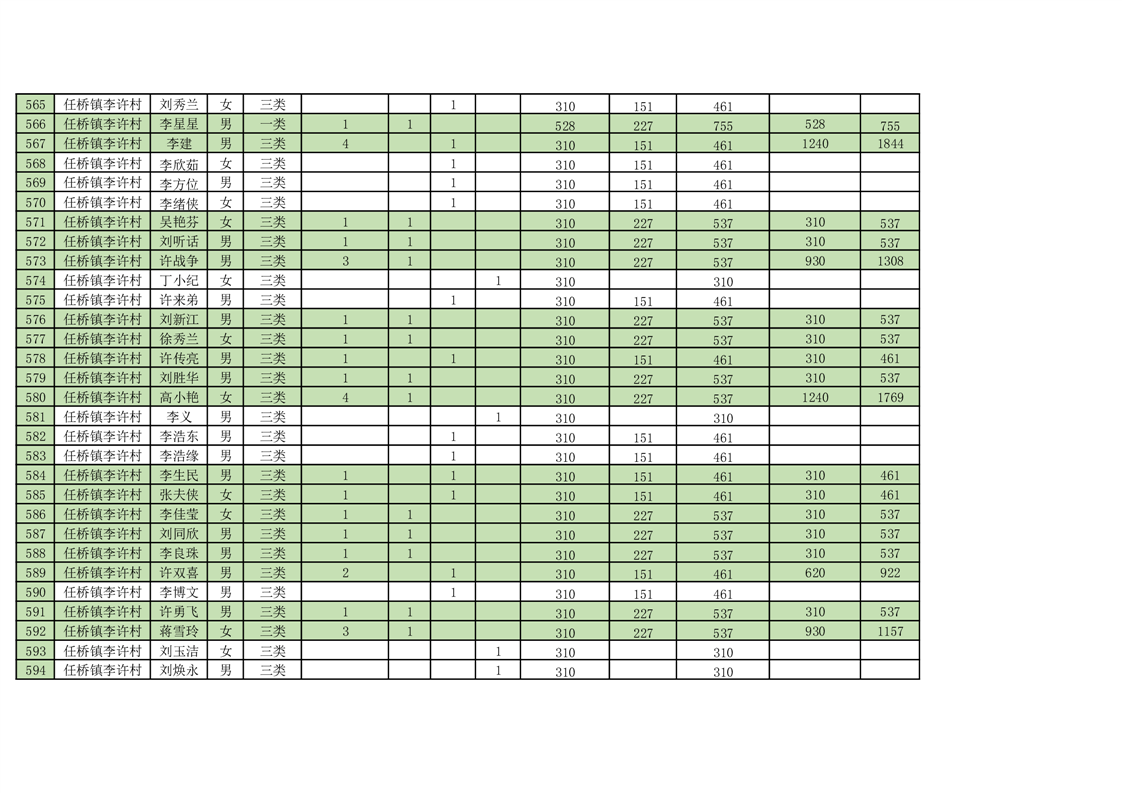 | 565 | 任桥镇李许村 | 刘秀兰 | 女 | 三类 |  |  | 1 |  | 310 | 151 | 461 |  |  |
|---|---|---|---|---|---|---|---|---|---|---|---|---|---|
| 566 | 任桥镇李许村 | 李星星 | 男 | 一类 | 1 | 1 |  |  | 528 | 227 | 755 | 528 | 755 |
| 567 | 任桥镇李许村 | 李建 | 男 | 三类 | 4 |  | 1 |  | 310 | 151 | 461 | 1240 | 1844 |
| 568 | 任桥镇李许村 | 李欣茹 | 女 | 三类 |  |  | 1 |  | 310 | 151 | 461 |  |  |
| 569 | 任桥镇李许村 | 李方位 | 男 | 三类 |  |  | 1 |  | 310 | 151 | 461 |  |  |
| 570 | 任桥镇李许村 | 李绪侠 | 女 | 三类 |  |  | 1 |  | 310 | 151 | 461 |  |  |
| 571 | 任桥镇李许村 | 吴艳芬 | 女 | 三类 | 1 | 1 |  |  | 310 | 227 | 537 | 310 | 537 |
| 572 | 任桥镇李许村 | 刘听话 | 男 | 三类 | 1 | 1 |  |  | 310 | 227 | 537 | 310 | 537 |
| 573 | 任桥镇李许村 | 许战争 | 男 | 三类 | 3 | 1 |  |  | 310 | 227 | 537 | 930 | 1308 |
| 574 | 任桥镇李许村 | 丁小纪 | 女 | 三类 |  |  |  | 1 | 310 |  | 310 |  |  |
| 575 | 任桥镇李许村 | 许来弟 | 男 | 三类 |  |  | 1 |  | 310 | 151 | 461 |  |  |
| 576 | 任桥镇李许村 | 刘新江 | 男 | 三类 | 1 | 1 |  |  | 310 | 227 | 537 | 310 | 537 |
| 577 | 任桥镇李许村 | 徐秀兰 | 女 | 三类 | 1 | 1 |  |  | 310 | 227 | 537 | 310 | 537 |
| 578 | 任桥镇李许村 | 许传亮 | 男 | 三类 | 1 |  | 1 |  | 310 | 151 | 461 | 310 | 461 |
| 579 | 任桥镇李许村 | 刘胜华 | 男 | 三类 | 1 | 1 |  |  | 310 | 227 | 537 | 310 | 537 |
| 580 | 任桥镇李许村 | 高小艳 | 女 | 三类 | 4 | 1 |  |  | 310 | 227 | 537 | 1240 | 1769 |
| 581 | 任桥镇李许村 | 李义 | 男 | 三类 |  |  |  | 1 | 310 |  | 310 |  |  |
| 582 | 任桥镇李许村 | 李浩东 | 男 | 三类 |  |  | 1 |  | 310 | 151 | 461 |  |  |
| 583 | 任桥镇李许村 | 李浩缘 | 男 | 三类 |  |  | 1 |  | 310 | 151 | 461 |  |  |
| 584 | 任桥镇李许村 | 李生民 | 男 | 三类 | 1 |  | 1 |  | 310 | 151 | 461 | 310 | 461 |
| 585 | 任桥镇李许村 | 张夫侠 | 女 | 三类 | 1 |  | 1 |  | 310 | 151 | 461 | 310 | 461 |
| 586 | 任桥镇李许村 | 李佳莹 | 女 | 三类 | 1 | 1 |  |  | 310 | 227 | 537 | 310 | 537 |
| 587 | 任桥镇李许村 | 刘同欣 | 男 | 三类 | 1 | 1 |  |  | 310 | 227 | 537 | 310 | 537 |
| 588 | 任桥镇李许村 | 李良珠 | 男 | 三类 | 1 | 1 |  |  | 310 | 227 | 537 | 310 | 537 |
| 589 | 任桥镇李许村 | 许双喜 | 男 | 三类 | 2 |  | 1 |  | 310 | 151 | 461 | 620 | 922 |
| 590 | 任桥镇李许村 | 李博文 | 男 | 三类 |  |  | 1 |  | 310 | 151 | 461 |  |  |
| 591 | 任桥镇李许村 | 许勇飞 | 男 | 三类 | 1 | 1 |  |  | 310 | 227 | 537 | 310 | 537 |
| 592 | 任桥镇李许村 | 蒋雪玲 | 女 | 三类 | 3 | 1 |  |  | 310 | 227 | 537 | 930 | 1157 |
| 593 | 任桥镇李许村 | 刘玉洁 | 女 | 三类 |  |  |  | 1 | 310 |  | 310 |  |  |
| 594 | 任桥镇李许村 | 刘焕永 | 男 | 三类 |  |  |  | 1 | 310 |  | 310 |  |  |